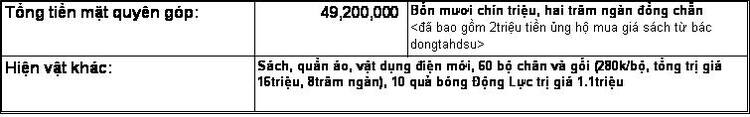 | Tổng tiền mặt quyên góp: | 49,200,000 | Bốn mươi chín triệu, hai trăm ngàn đồng chẵn <đã bao gồm 2triệu tiền ủng hộ mua giá sách từ bác dongtahdsu> |
|---|---|---|
| Hiện vật khác: | Sách, quần áo, vật dụng điện mới, 60 bộ chăn và gối (280k/bộ, tổng trị giá 16triệu, 8trăm ngàn), 10 quả bóng Động Lực trị giá 1.1triệu | |